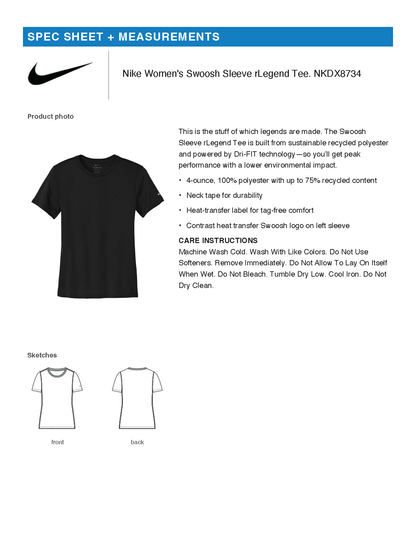 SPEC SHEET + MEASUREMENTS

Nike Women's Swoosh Sleeve rLegend Tee. NKDX8734

Product photo

This is the stuff of which legends are made. The Swoosh Sleeve rLegend Tee is built from sustainable recycled polyester and powered by Dri-FIT technology—so you'll get peak performance with a lower environmental impact.

• 4-ounce, 100% polyester with up to 75% recycled content

• Neck tape for durability

• Heat-transfer label for tag-free comfort

• Contrast heat transfer Swoosh logo on left sleeve

CARE INSTRUCTIONS
Machine Wash Cold. Wash With Like Colors. Do Not Use Softeners. Remove Immediately. Do Not Allow To Lay On Itself When Wet. Do Not Bleach. Tumble Dry Low. Cool Iron. Do Not Dry Clean.

Sketches

front

back